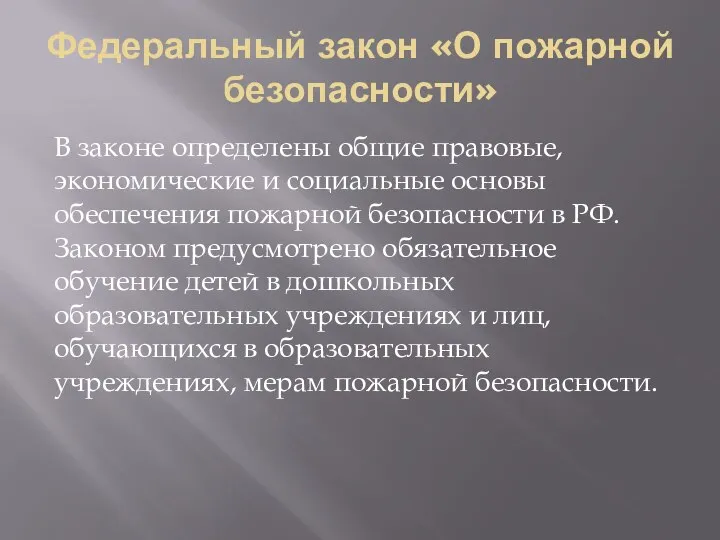 Федеральный закон «О пожарной безопасности»

В законе определены общие правовые, экономические и социальные основы обеспечения пожарной безопасности в РФ. Законом предусмотрено обязательное обучение детей в дошкольных образовательных учреждениях и лиц, обучающихся в образовательных учреждениях, мерам пожарной безопасности.